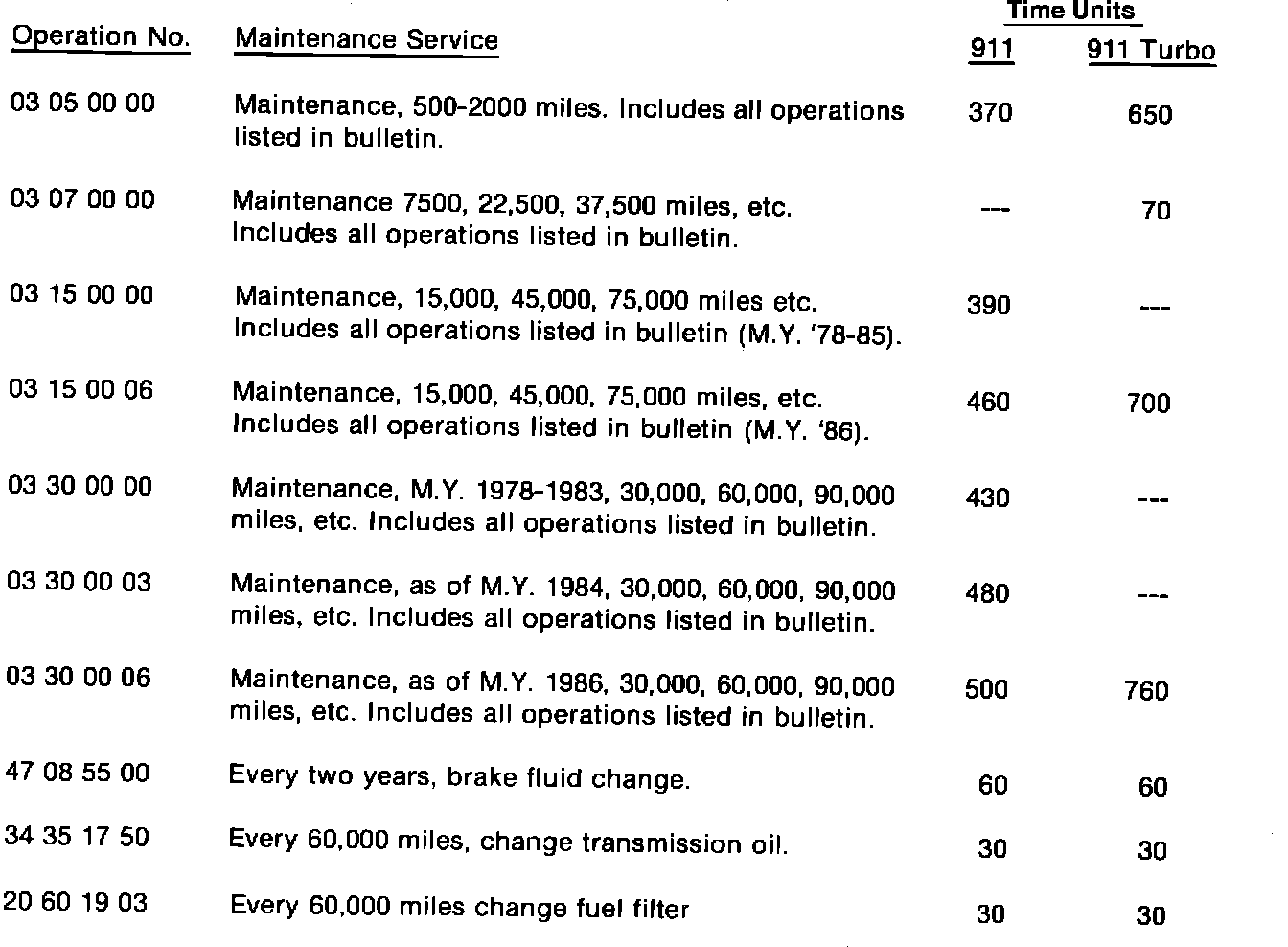 | Operation No. | Maintenance Service | Time Units 911 | Time Units 911 Turbo |
|---|---|---|---|
| 03 05 00 00 | Maintenance, 500-2000 miles. Includes all operations listed in bulletin. | 370 | 650 |
| 03 07 00 00 | Maintenance 7500, 22,500, 37,500 miles, etc. Includes all operations listed in bulletin. | --- | 70 |
| 03 15 00 00 | Maintenance, 15,000, 45,000, 75,000 miles etc. Includes all operations listed in bulletin (M.Y. '78-85). | 390 | --- |
| 03 15 00 06 | Maintenance, 15,000, 45,000, 75,000 miles, etc. Includes all operations listed in bulletin (M.Y. '86). | 460 | 700 |
| 03 30 00 00 | Maintenance, M.Y. 1978-1983, 30,000, 60,000, 90,000 miles, etc. Includes all operations listed in bulletin. | 430 | --- |
| 03 30 00 03 | Maintenance, as of M.Y. 1984, 30,000, 60,000, 90,000 miles, etc. Includes all operations listed in bulletin. | 480 | --- |
| 03 30 00 06 | Maintenance, as of M.Y. 1986, 30,000, 60,000, 90,000 miles, etc. Includes all operations listed in bulletin. | 500 | 760 |
| 47 08 55 00 | Every two years, brake fluid change. | 60 | 60 |
| 34 35 17 50 | Every 60,000 miles, change transmission oil. | 30 | 30 |
| 20 60 19 03 | Every 60,000 miles change fuel filter | 30 | 30 |